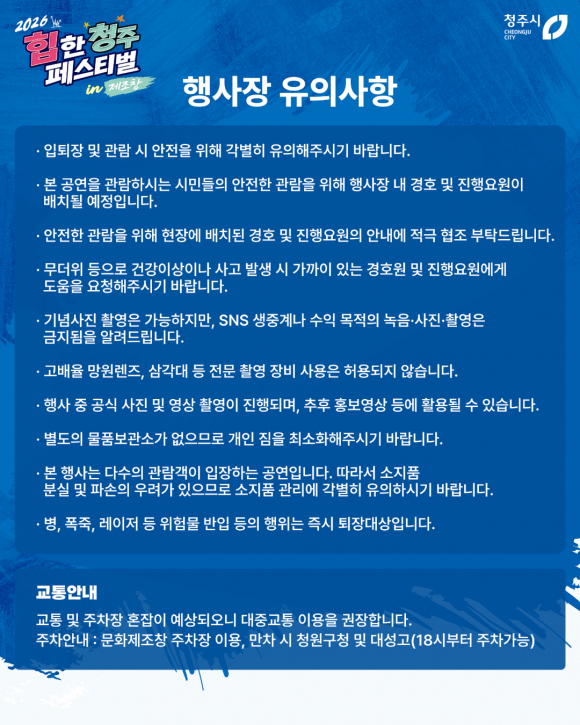 2026 힙한 청주 페스티벌 in 제조창

청주시 CHEONGJU CITY

행사장 유의사항

· 입퇴장 및 관람 시 안전을 위해 각별히 유의해주시기 바랍니다.

· 본 공연을 관람하시는 시민들의 안전한 관람을 위해 행사장 내 경호 및 진행요원이 배치될 예정입니다.

· 안전한 관람을 위해 현장에 배치된 경호 및 진행요원의 안내에 적극 협조 부탁드립니다.

· 무더위 등으로 건강이상이나 사고 발생 시 가까이 있는 경호원 및 진행요원에게 도움을 요청해주시기 바랍니다.

· 기념사진 촬영은 가능하지만, SNS 생중계나 수익 목적의 녹음·사진·촬영은 금지됨을 알려드립니다.

· 고배율 망원렌즈, 삼각대 등 전문 촬영 장비 사용은 허용되지 않습니다.

· 행사 중 공식 사진 및 영상 촬영이 진행되며, 추후 홍보영상 등에 활용될 수 있습니다.

· 별도의 물품보관소가 없으므로 개인 짐을 최소화해주시기 바랍니다.

· 본 행사는 다수의 관람객이 입장하는 공연입니다. 따라서 소지품 분실 및 파손의 우려가 있으므로 소지품 관리에 각별히 유의하시기 바랍니다.

· 병, 폭죽, 레이저 등 위험물 반입 등의 행위는 즉시 퇴장대상입니다.

교통안내

교통 및 주차장 혼잡이 예상되오니 대중교통 이용을 권장합니다.
주차안내 : 문화제조창 주차장 이용, 만차 시 청원구청 및 대성고(18시부터 주차가능)